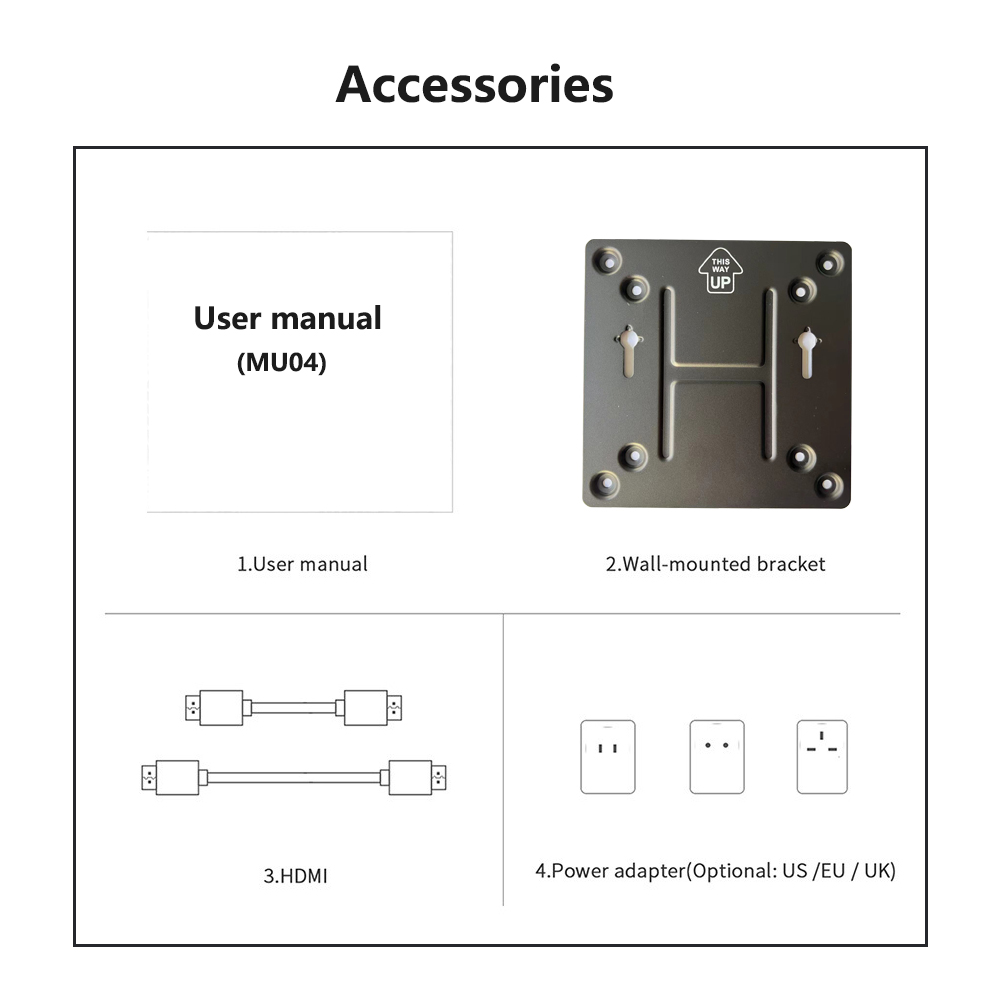 Accessories

User manual
(MU04)

THIS
WAY
UP

1.User manual

2.Wall-mounted bracket

3.HDMI

4.Power adapter(Optional: US /EU / UK)